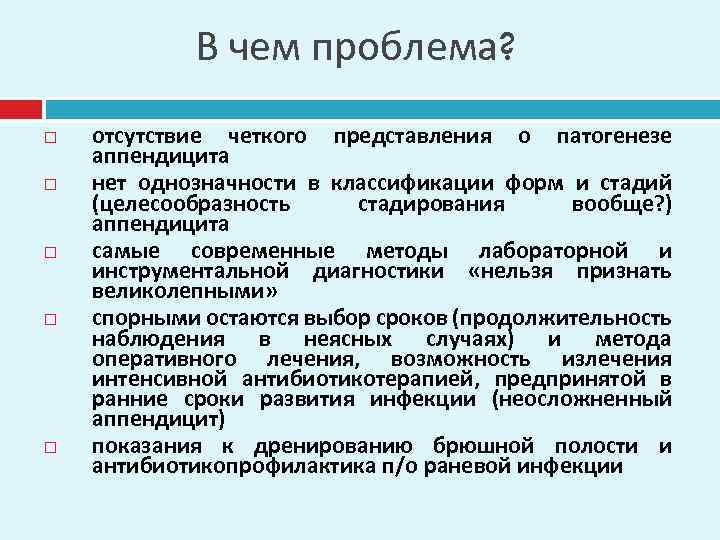 В чем проблема?

□ отсутствие четкого представления о патогенезе аппендицита

□ нет однозначности в классификации форм и стадий (целесообразность стадирования вообще?) аппендицита

□ самые современные методы лабораторной и инструментальной диагностики «нельзя признать великолепными»

□ спорными остаются выбор сроков (продолжительность наблюдения в неясных случаях) и метода оперативного лечения, возможность излечения интенсивной антибиотикотерапией, предпринятой в ранние сроки развития инфекции (неосложненный аппендицит)

□ показания к дренированию брюшной полости и антибиотикопрофилактика п/о раневой инфекции